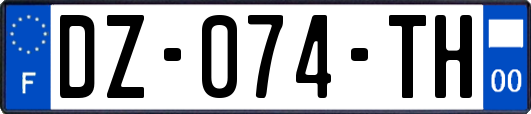 F
DZ-074-TH
00